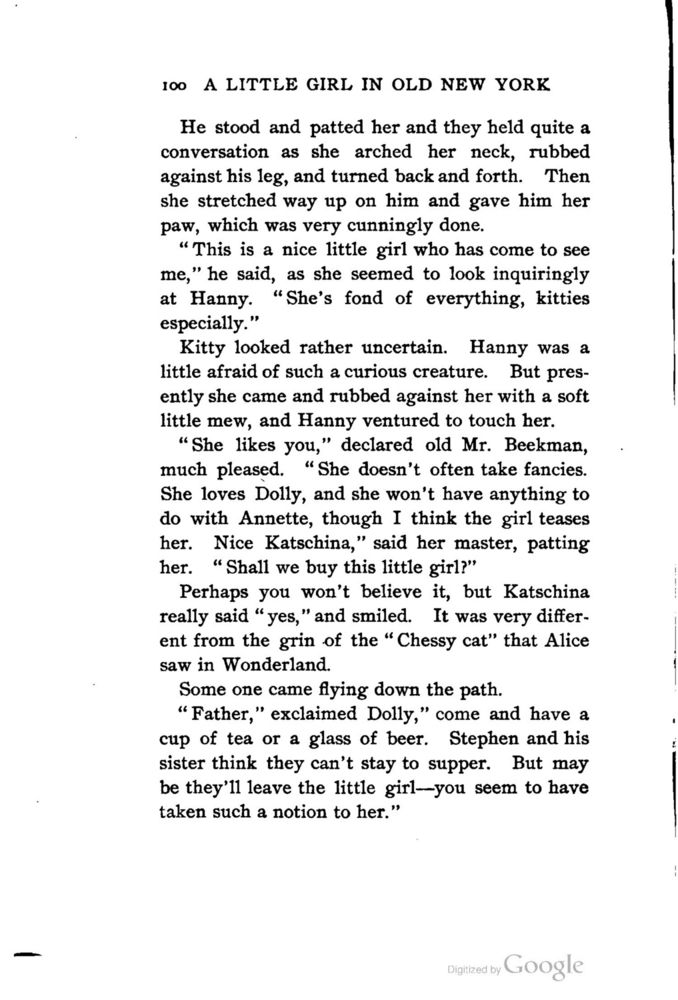 100 A LITTLE GIRL IN OLD NEW YORK

He stood and patted her and they held quite a conversation as she arched her neck, rubbed against his leg, and turned back and forth. Then she stretched way up on him and gave him her paw, which was very cunningly done.

"This is a nice little girl who has come to see me," he said, as she seemed to look inquiringly at Hanny. "She's fond of everything, kitties especially."

Kitty looked rather uncertain. Hanny was a little afraid of such a curious creature. But presently she came and rubbed against her with a soft little mew, and Hanny ventured to touch her.

"She likes you," declared old Mr. Beekman, much pleased. "She doesn't often take fancies. She loves Dolly, and she won't have anything to do with Annette, though I think the girl teases her. Nice Katschina," said her master, patting her. "Shall we buy this little girl?"

Perhaps you won't believe it, but Katschina really said "yes," and smiled. It was very different from the grin of the "Chessy cat" that Alice saw in Wonderland.

Some one came flying down the path.

"Father," exclaimed Dolly," come and have a cup of tea or a glass of beer. Stephen and his sister think they can't stay to supper. But may be they'll leave the little girl—you seem to have taken such a notion to her."

Digitized by Google